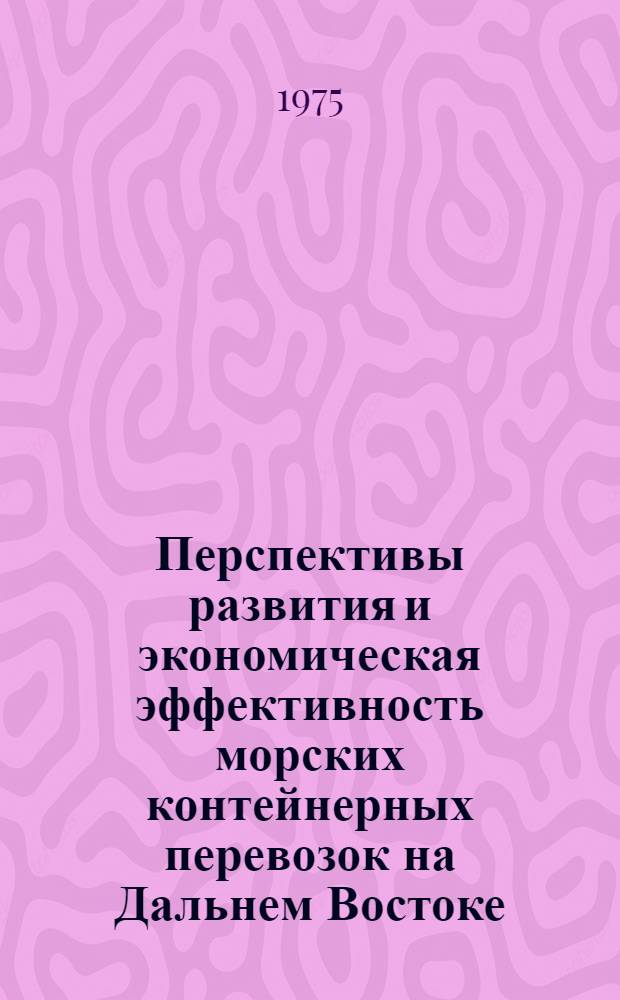 1975

Перспективы развития и экономическая эффективность морских контейнерных перевозок на Дальнем Востоке